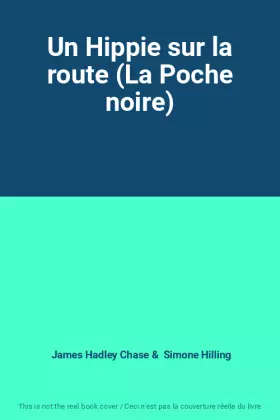 Un Hippie sur la route (La Poche noire)

James Hadley Chase & Simone Hilling

This is not the real book cover / Ceci n'est pas la couverture réelle du livre